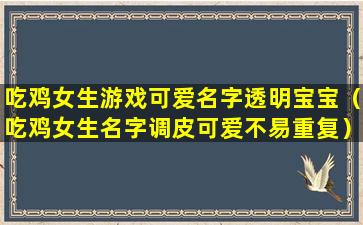 吃鸡女生游戏可爱名字透明宝宝（吃鸡女生名字调皮可爱不易重复）